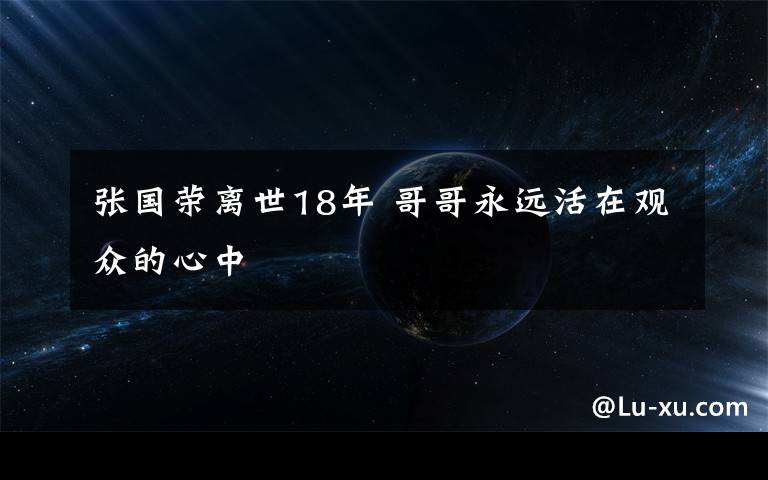 张国荣离世18年 哥哥永远活在观众的心中

@Lu-xu.com